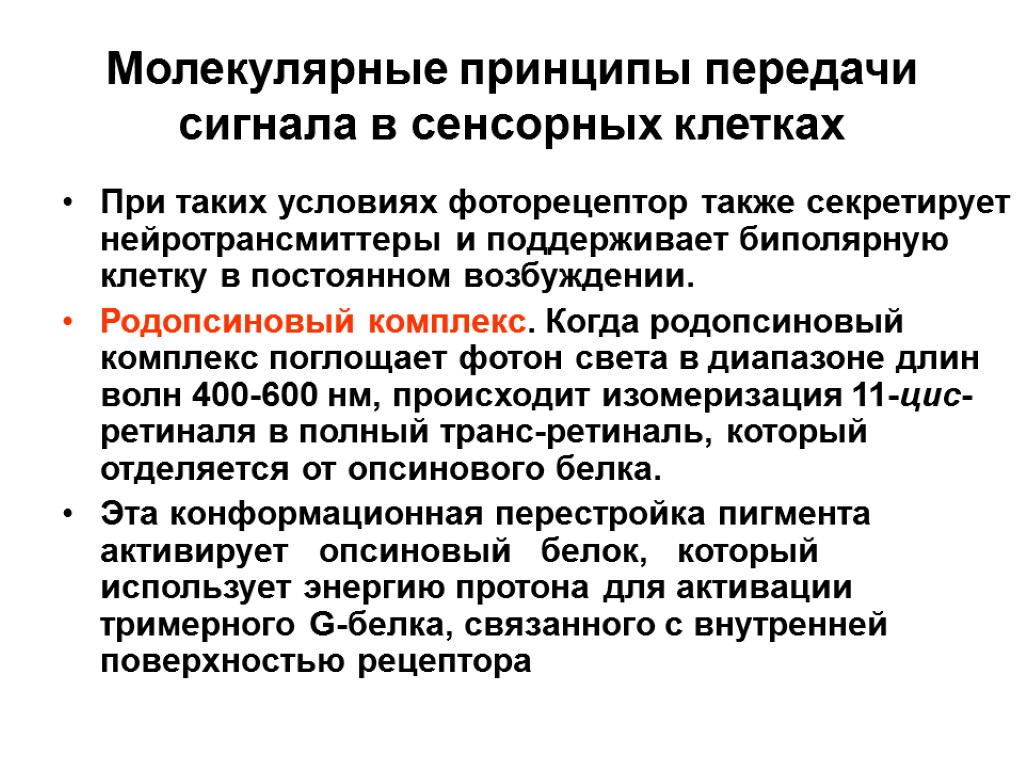 Молекулярные принципы передачи сигнала в сенсорных клетках

• При таких условиях фоторецептор также секретирует нейротрансмиттеры и поддерживает биполярную клетку в постоянном возбуждении.

• Родопсиновый комплекс. Когда родопсиновый комплекс поглощает фотон света в диапазоне длин волн 400-600 нм, происходит изомеризация 11-цис-ретиналя в полный транс-ретиналь, который отделяется от опсинового белка.

• Эта конформационная перестройка пигмента активирует опсиновый белок, который использует энергию протона для активации тримерного G-белка, связанного с внутренней поверхностью рецептора